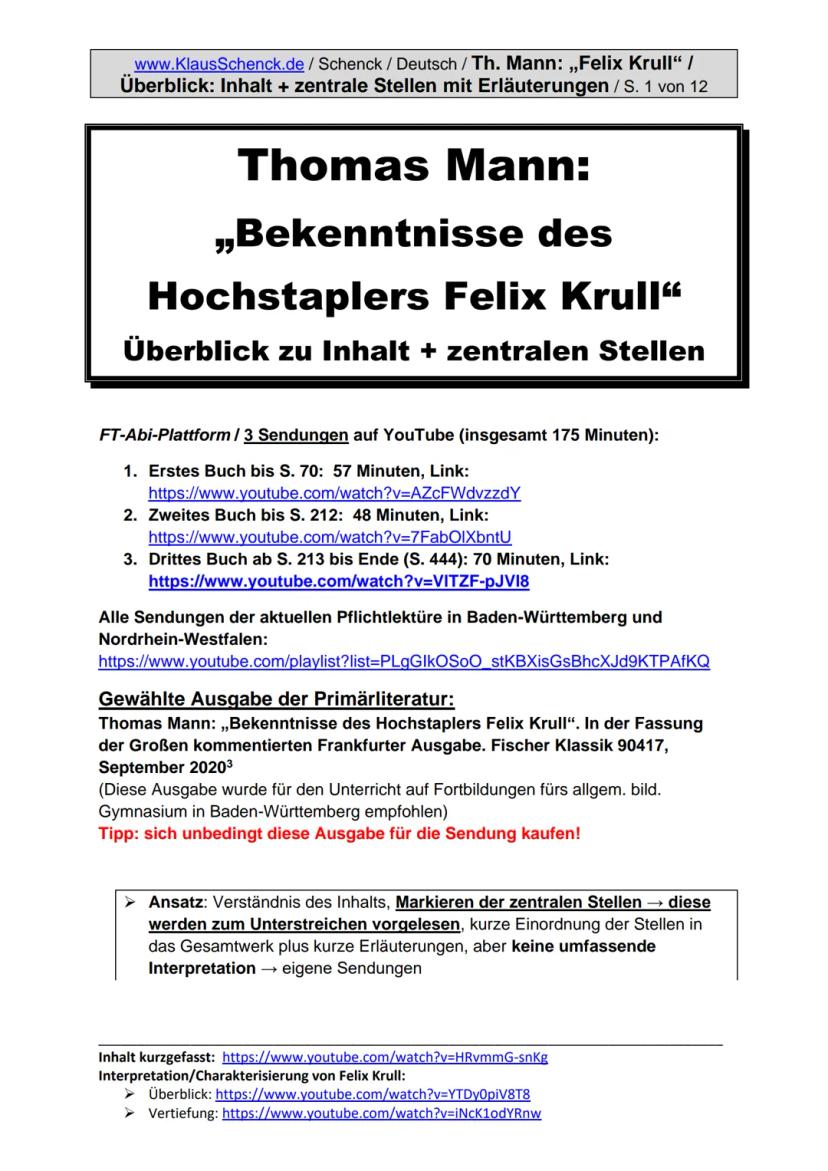 www.KlausSchenck.de / Schenck / Deutsch / Th. Mann: „Felix Krull“ / Überblick: Inhalt + zentrale Stellen mit Erläuterungen / S. 1 von 12

Thomas Mann:
„Bekenntnisse des Hochstaplers Felix Krull“
Überblick zu Inhalt + zentralen Stellen

FT-Abi-Plattform / 3 Sendungen auf YouTube (insgesamt 175 Minuten):

1. Erstes Buch bis S. 70: 57 Minuten, Link: https://www.youtube.com/watch?v=AZcFWdvzzdY
2. Zweites Buch bis S. 212: 48 Minuten, Link: https://www.youtube.com/watch?v=7FabOlXbntU
3. Drittes Buch ab S. 213 bis Ende (S. 444): 70 Minuten, Link: https://www.youtube.com/watch?v=VITZF-pJVI8

Alle Sendungen der aktuellen Pflichtlektüre in Baden-Württemberg und Nordrhein-Westfalen:
https://www.youtube.com/playlist?list=PLgGIkOSoO_stKBXisGsBhcXJd9KTPAfKQ

Gewählte Ausgabe der Primärliteratur:
Thomas Mann: „Bekenntnisse des Hochstaplers Felix Krull“. In der Fassung der Großen kommentierten Frankfurter Ausgabe. Fischer Klassik 90417, September 2020$^3$
(Diese Ausgabe wurde für den Unterricht auf Fortbildungen fürs allgem. bild. Gymnasium in Baden-Württemberg empfohlen)
Tipp: sich unbedingt diese Ausgabe für die Sendung kaufen!

➢ Ansatz: Verständnis des Inhalts, Markieren der zentralen Stellen → diese werden zum Unterstreichen vorgelesen, kurze Einordnung der Stellen in das Gesamtwerk plus kurze Erläuterungen, aber keine umfassende Interpretation → eigene Sendungen

Inhalt kurzgefasst: https://www.youtube.com/watch?v=HRvmmG-snKg
Interpretation/Charakterisierung von Felix Krull:
➢ Überblick: https://www.youtube.com/watch?v=YTDy0piV8T8
➢ Vertiefung: https://www.youtube.com/watch?v=iNcK1odYRnw